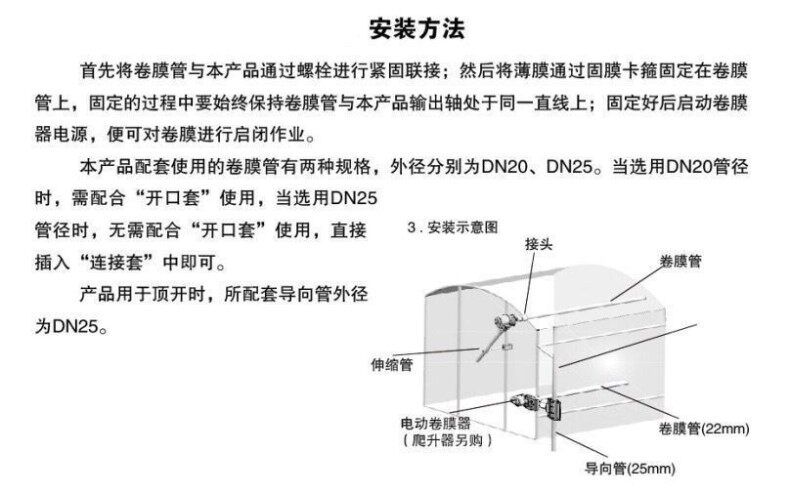 安装方法

首先将卷膜管与本产品通过螺栓进行紧固联接；然后将薄膜通过固膜卡箍固定在卷膜管上，固定的过程中要始终保持卷膜管与本产品输出轴处于同一直线上；固定好后启动卷膜器电源，便可对卷膜进行启闭作业。

本产品配套使用的卷膜管有两种规格，外径分别为DN20、DN25。当选用DN20管径时，需配合“开口套”使用，当选用DN25管径时，无需配合“开口套”使用，直接插入“连接套”中即可。

产品用于顶开时，所配套导向管外径为DN25。

3．安装示意图

接头

卷膜管

伸缩管

电动卷膜器
（爬升器另购）

卷膜管(22mm)

导向管(25mm)